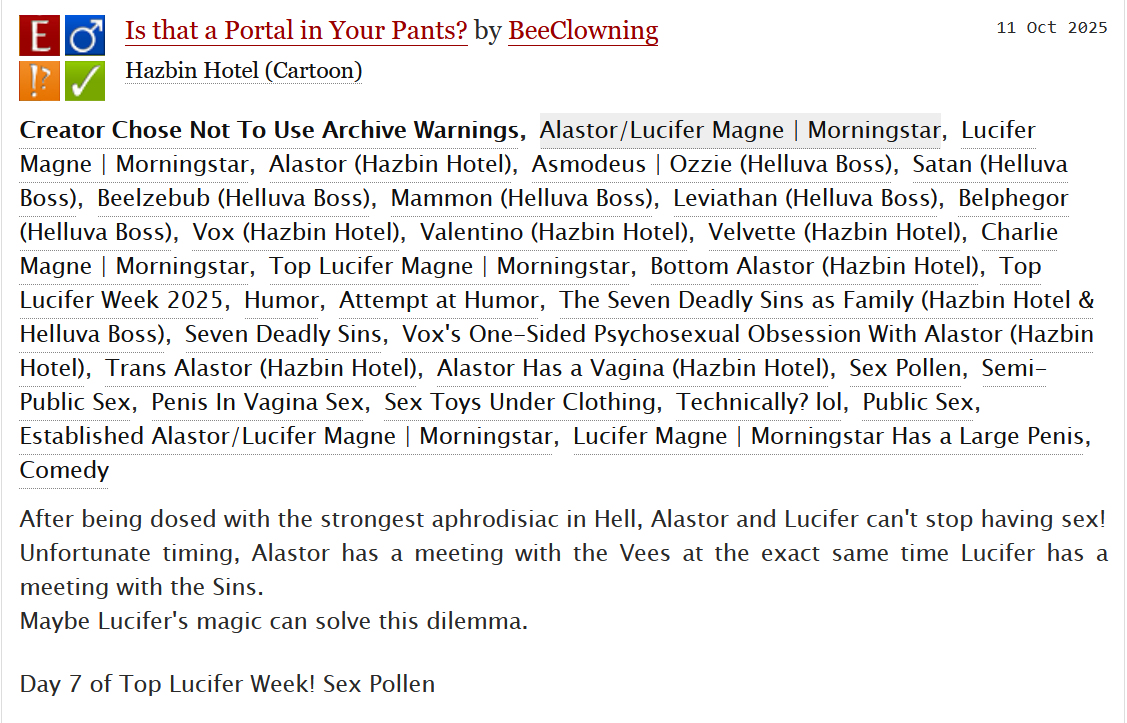 E ♂
⁉ ✓

Is that a Portal in Your Pants? by BeeClowning

11 Oct 2025

Hazbin Hotel (Cartoon)

Creator Chose Not To Use Archive Warnings, Alastor/Lucifer Magne | Morningstar, Lucifer Magne | Morningstar, Alastor (Hazbin Hotel), Asmodeus | Ozzie (Helluva Boss), Satan (Helluva Boss), Beelzebub (Helluva Boss), Mammon (Helluva Boss), Leviathan (Helluva Boss), Belphegor (Helluva Boss), Vox (Hazbin Hotel), Valentino (Hazbin Hotel), Velvette (Hazbin Hotel), Charlie Magne | Morningstar, Top Lucifer Magne | Morningstar, Bottom Alastor (Hazbin Hotel), Top Lucifer Week 2025, Humor, Attempt at Humor, The Seven Deadly Sins as Family (Hazbin Hotel & Helluva Boss), Seven Deadly Sins, Vox's One-Sided Psychosexual Obsession With Alastor (Hazbin Hotel), Trans Alastor (Hazbin Hotel), Alastor Has a Vagina (Hazbin Hotel), Sex Pollen, Semi-Public Sex, Penis In Vagina Sex, Sex Toys Under Clothing, Technically? lol, Public Sex, Established Alastor/Lucifer Magne | Morningstar, Lucifer Magne | Morningstar Has a Large Penis, Comedy

After being dosed with the strongest aphrodisiac in Hell, Alastor and Lucifer can't stop having sex! Unfortunate timing, Alastor has a meeting with the Vees at the exact same time Lucifer has a meeting with the Sins.
Maybe Lucifer's magic can solve this dilemma.

Day 7 of Top Lucifer Week! Sex Pollen